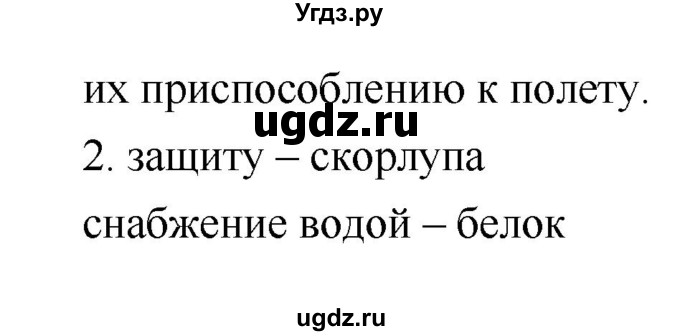 Угдз.ру

их приспособлению к полету.

ugdz.ru

2. защиту – скорлупа

снабжение водой – белок

ugdz.ru